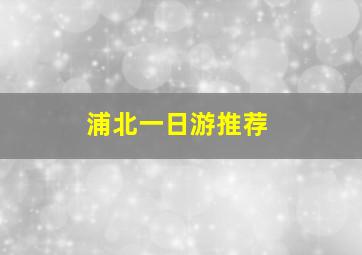 浦北一日游推荐